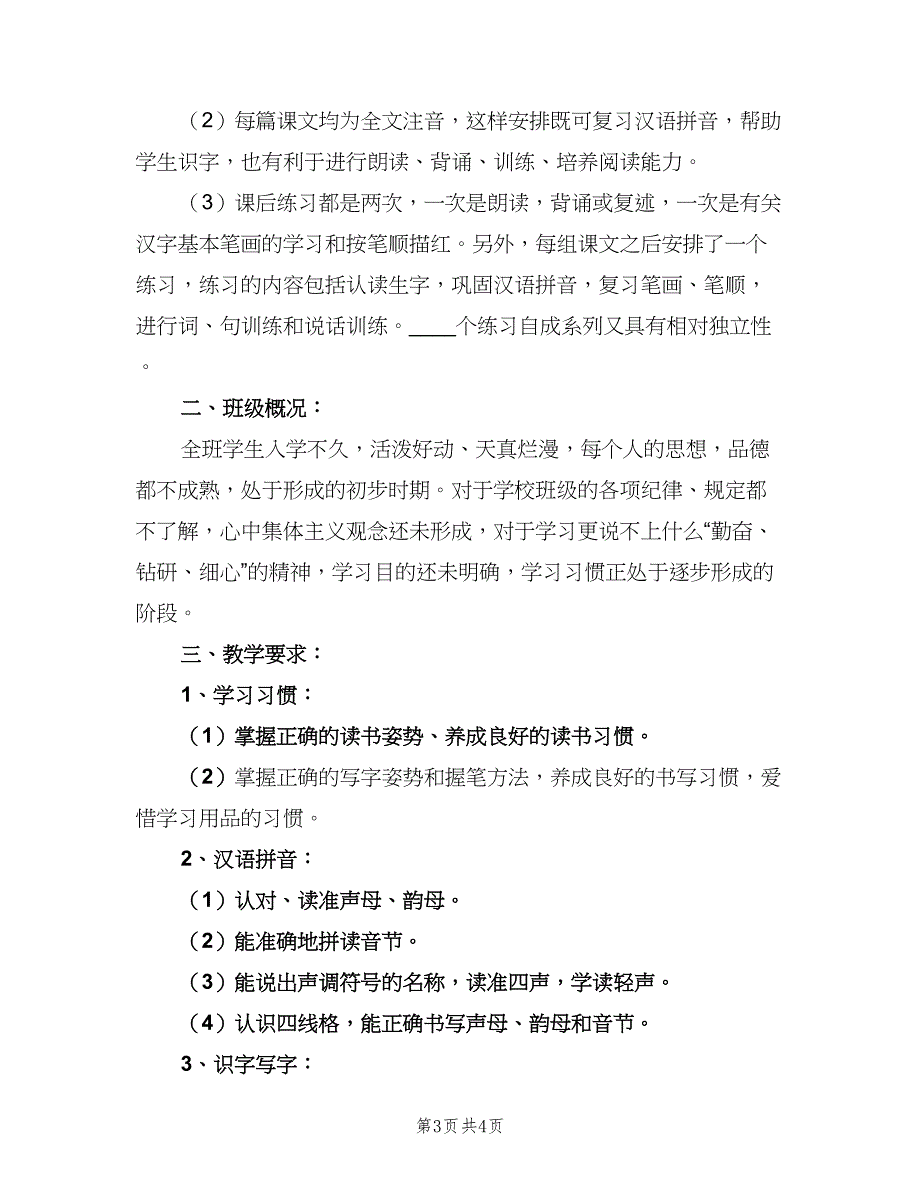 （2）每篇课文均为全文注音，这样安排既可复习汉语拼音，帮助学生识字，也有利于进行朗读、背诵、训练、培养阅读能力。

（3）课后练习都是两次，一次是朗读，背诵或复述，一次是有关汉字基本笔画的学习和按笔顺描红。另外，每组课文之后安排了一个练习，练习的内容包括认读生字，巩固汉语拼音，复习笔画、笔顺，进行词、句训练和说话训练。____个练习自成系列又具有相对独立性。

二、班级概况：

全班学生入学不久，活泼好动、天真烂漫，每个人的思想，品德都不成熟，处于形成的初步时期。对于学校班级的各项纪律、规定都不了解，心中集体主义观念还未形成，对于学习更说不上什么“勤奋、钻研、细心”的精神，学习目的还未明确，学习习惯正处于逐步形成的阶段。

三、教学要求：

1、学习习惯：

（1）掌握正确的读书姿势、养成良好的读书习惯。

（2）掌握正确的写字姿势和握笔方法，养成良好的书写习惯，爱惜学习用品的习惯。

2、汉语拼音：

（1）认对、读准声母、韵母。

（2）能准确地拼读音节。

（3）能说出声调符号的名称，读准四声，学读轻声。

（4）认识四线格，能正确书写声母、韵母和音节。

3、识字写字：

第3页 共4页